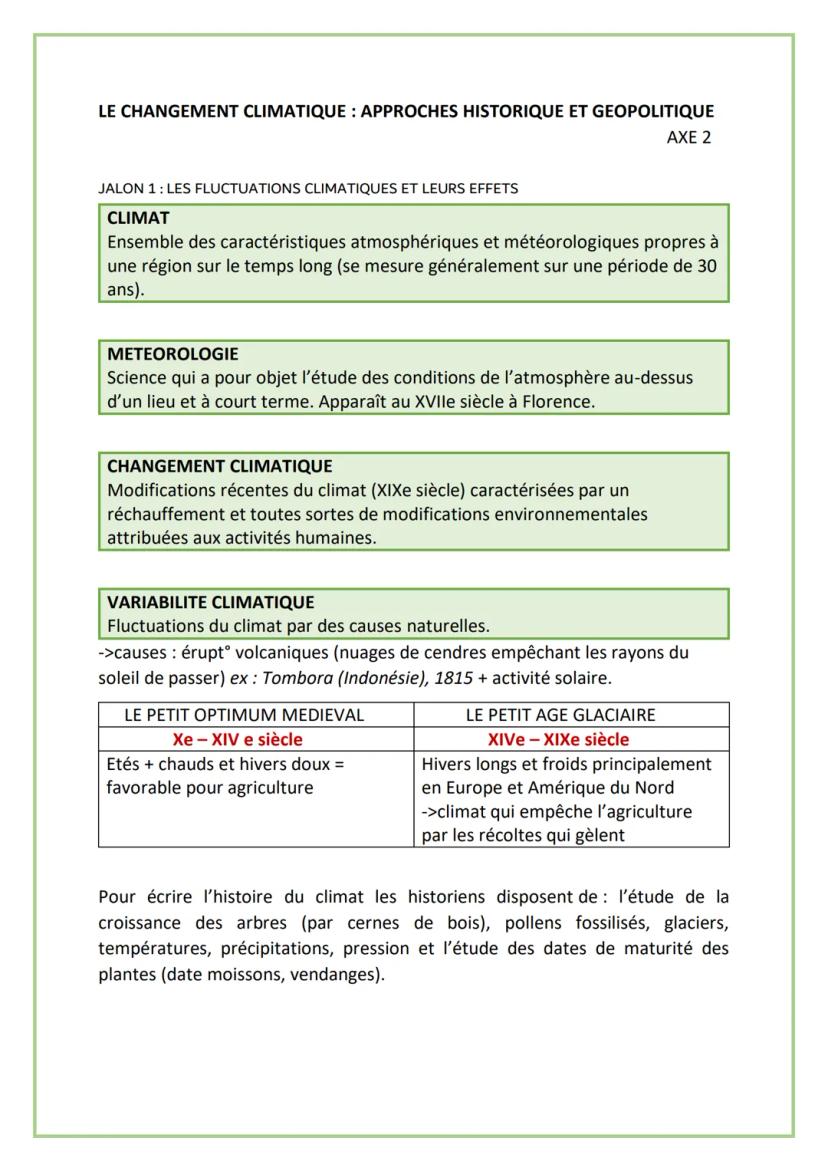 LE CHANGEMENT CLIMATIQUE : APPROCHES HISTORIQUE ET GEOPOLITIQUE
AXE 2

JALON 1 : LES FLUCTUATIONS CLIMATIQUES ET LEURS EFFETS

CLIMAT
Ensemble des caractéristiques atmosphériques et météorologiques propres à une région sur le temps long (se mesure généralement sur une période de 30 ans).

METEOROLOGIE
Science qui a pour objet l'étude des conditions de l'atmosphère au-dessus d'un lieu et à court terme. Apparaît au XVIIe siècle à Florence.

CHANGEMENT CLIMATIQUE
Modifications récentes du climat (XIXe siècle) caractérisées par un réchauffement et toutes sortes de modifications environnementales attribuées aux activités humaines.

VARIABILITE CLIMATIQUE
Fluctuations du climat par des causes naturelles.
->causes : érupt° volcaniques (nuages de cendres empêchant les rayons du soleil de passer) ex : Tombora (Indonésie), 1815 + activité solaire.

| LE PETIT OPTIMUM MEDIEVAL | LE PETIT AGE GLACIAIRE |
|---|---|
| Xe – XIV e siècle | XIVe – XIXe siècle |
| Etés + chauds et hivers doux = favorable pour agriculture | Hivers longs et froids principalement en Europe et Amérique du Nord ->climat qui empêche l'agriculture par les récoltes qui gèlent |

Pour écrire l'histoire du climat les historiens disposent de : l'étude de la croissance des arbres (par cernes de bois), pollens fossilisés, glaciers, températures, précipitations, pression et l'étude des dates de maturité des plantes (date moissons, vendanges).